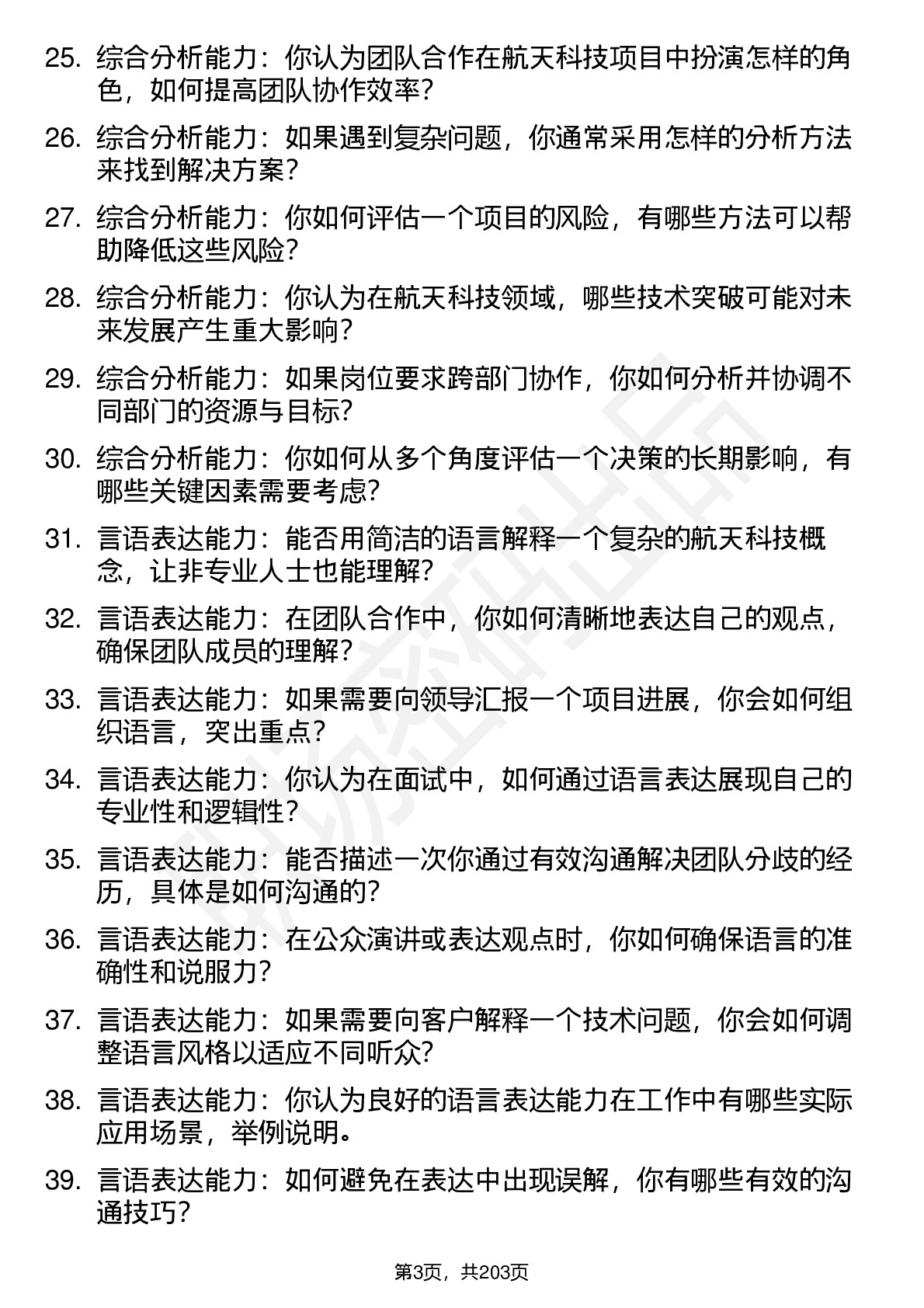 25. 综合分析能力：你认为团队合作在航天科技项目中扮演怎样的角色，如何提高团队协作效率？

26. 综合分析能力：如果遇到复杂问题，你通常采用怎样的分析方法来找到解决方案？

27. 综合分析能力：你如何评估一个项目的风险，有哪些方法可以帮助降低这些风险？

28. 综合分析能力：你认为在航天科技领域，哪些技术突破可能对未来发展产生重大影响？

29. 综合分析能力：如果岗位要求跨部门协作，你如何分析并协调不同部门的资源与目标？

30. 综合分析能力：你如何从多个角度评估一个决策的长期影响，有哪些关键因素需要考虑？

31. 言语表达能力：能否用简洁的语言解释一个复杂的航天科技概念，让非专业人士也能理解？

32. 言语表达能力：在团队合作中，你如何清晰地表达自己的观点，确保团队成员的理解？

33. 言语表达能力：如果需要向领导汇报一个项目进展，你会如何组织语言，突出重点？

34. 言语表达能力：你认为在面试中，如何通过语言表达展现自己的专业性和逻辑性？

35. 言语表达能力：能否描述一次你通过有效沟通解决团队分歧的经历，具体是如何沟通的？

36. 言语表达能力：在公众演讲或表达观点时，你如何确保语言的准确性和说服力？

37. 言语表达能力：如果需要向客户解释一个技术问题，你会如何调整语言风格以适应不同听众？

38. 言语表达能力：你认为良好的语言表达能力在工作中有哪些实际应用场景，举例说明。

39. 言语表达能力：如何避免在表达中出现误解，你有哪些有效的沟通技巧？

第3页，共203页